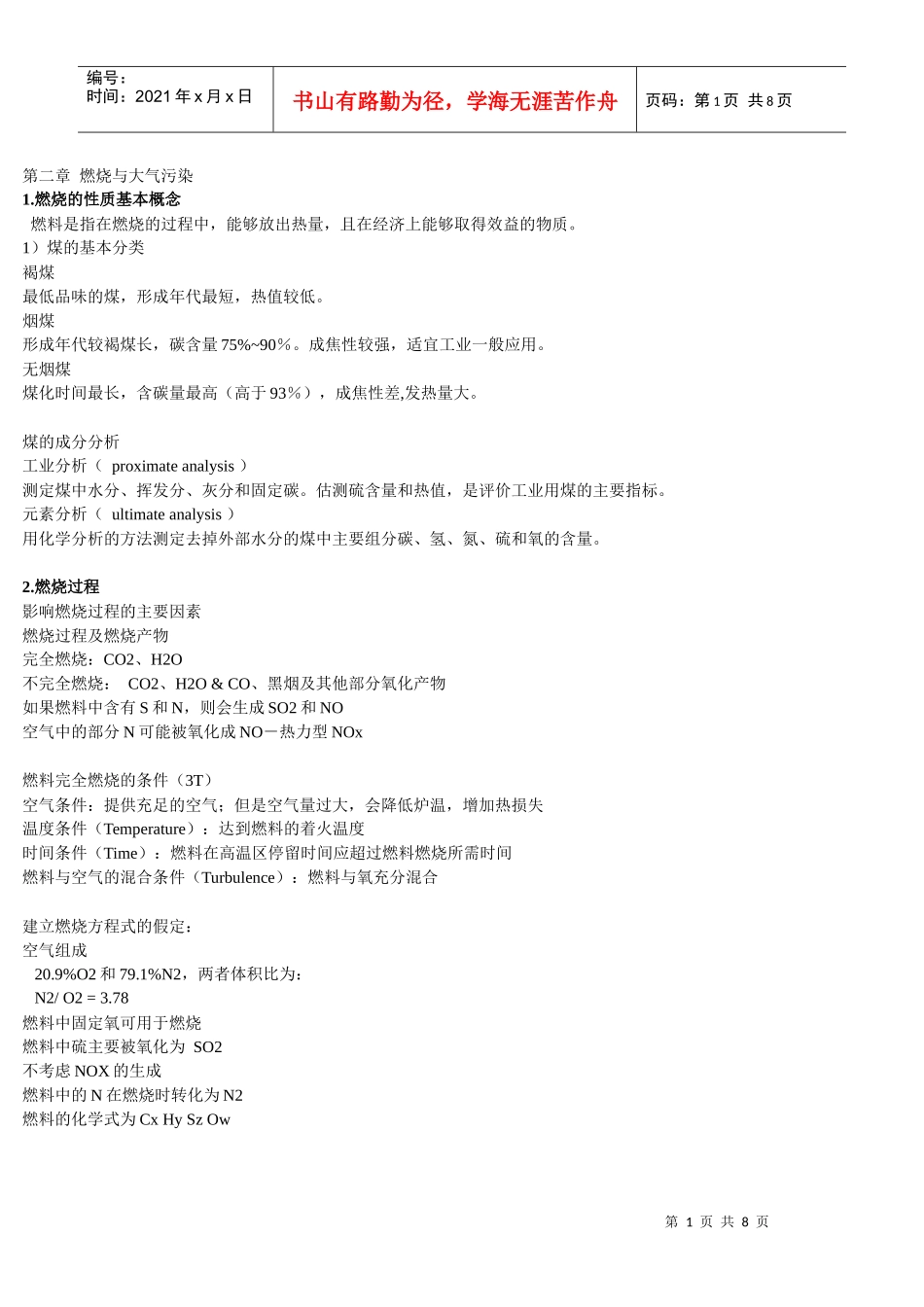 编号：
时间：2021 年 x 月 x 日

书山有路勤为径，学海无涯苦作舟

页码：第 1 页 共 8 页

第二章 燃烧与大气污染
**1.燃烧的性质基本概念**
燃料是指在燃烧的过程中，能够放出热量，且在经济上能够取得效益的物质。
1）煤的基本分类
褐煤
最低品味的煤，形成年代最短，热值较低。
烟煤
形成年代较褐煤长，碳含量 75%~90%。成焦性较强，适宜工业一般应用。
无烟煤
煤化时间最长，含碳量最高（高于 93%），成焦性差,发热量大。

煤的成分分析
工业分析（ proximate analysis ）
测定煤中水分、挥发分、灰分和固定碳。估测硫含量和热值，是评价工业用煤的主要指标。
元素分析（ ultimate analysis ）
用化学分析的方法测定去掉外部水分的煤中主要组分碳、氢、氮、硫和氧的含量。

**2.燃烧过程**
影响燃烧过程的主要因素
燃烧过程及燃烧产物
完全燃烧：CO2、H2O
不完全燃烧： CO2、H2O & CO、黑烟及其他部分氧化产物
如果燃料中含有 S 和 N，则会生成 SO2 和 NO
空气中的部分 N 可能被氧化成 NO－热力型 NOx

燃料完全燃烧的条件（3T）
空气条件：提供充足的空气；但是空气量过大，会降低炉温，增加热损失
温度条件（Temperature）：达到燃料的着火温度
时间条件（Time）：燃料在高温区停留时间应超过燃料燃烧所需时间
燃料与空气的混合条件（Turbulence）：燃料与氧充分混合

建立燃烧方程式的假定：
空气组成
20.9%O2 和 79.1%N2，两者体积比为：
N2/ O2 = 3.78
燃料中固定氧可用于燃烧
燃料中硫主要被氧化为 SO2
不考虑 NOX 的生成
燃料中的 N 在燃烧时转化为 N2
燃料的化学式为 Cx Hy Sz Ow

第 1 页 共 8 页